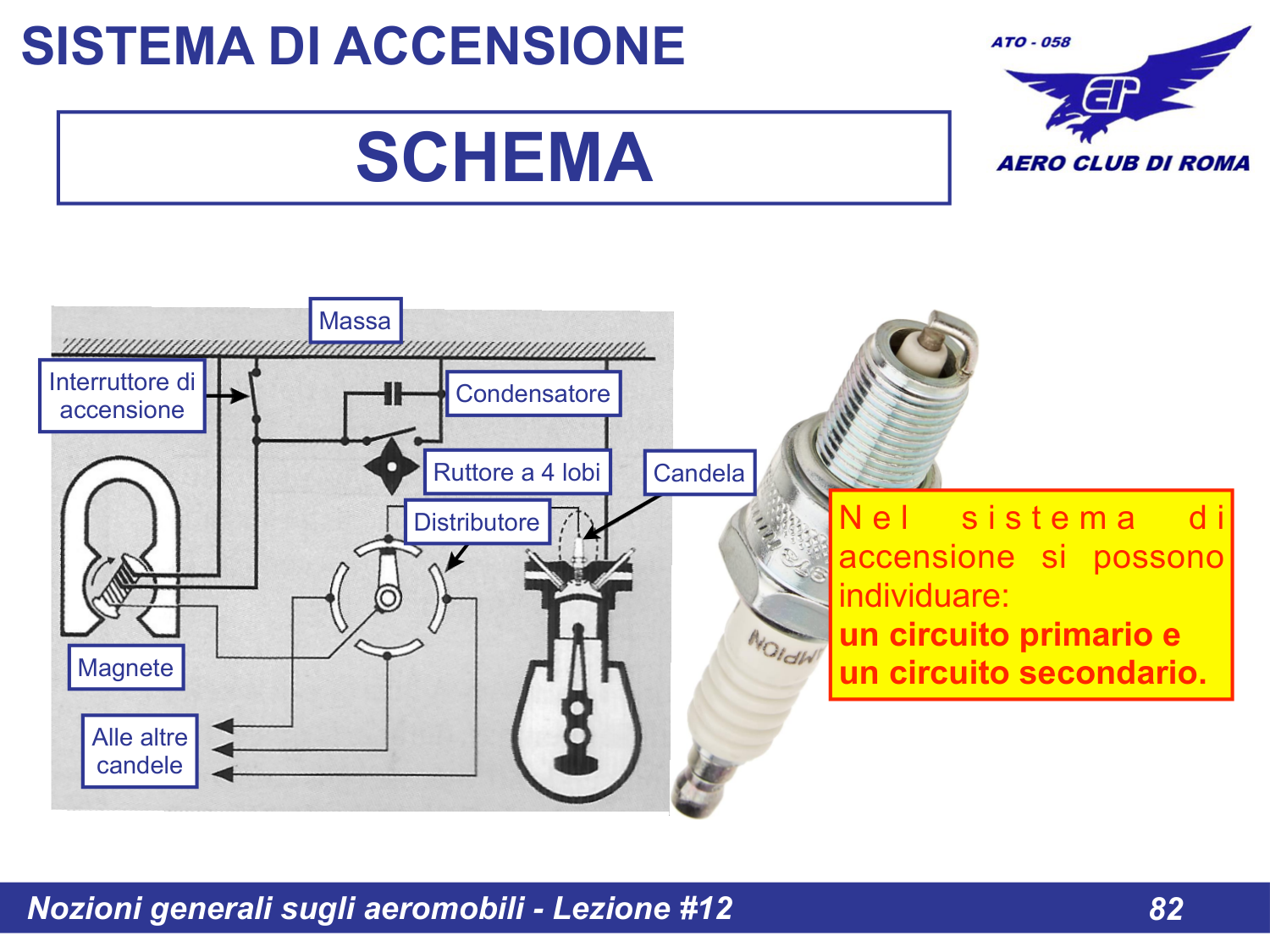 SISTEMA DI ACCENSIONE

ATO - 058

AERO CLUB DI ROMA

SCHEMA

Massa

Interruttore di accensione

Condensatore

Ruttore a 4 lobi

Candela

Distributore

Magnete

Alle altre candele

MPION

Nel sistema di accensione si possono individuare:
un circuito primario e un circuito secondario.

Nozioni generali sugli aeromobili - Lezione #12

82